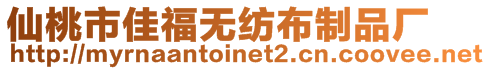 仙桃市佳福无纺布制品厂
http://myrnaantoinet2.cn.coovee.net